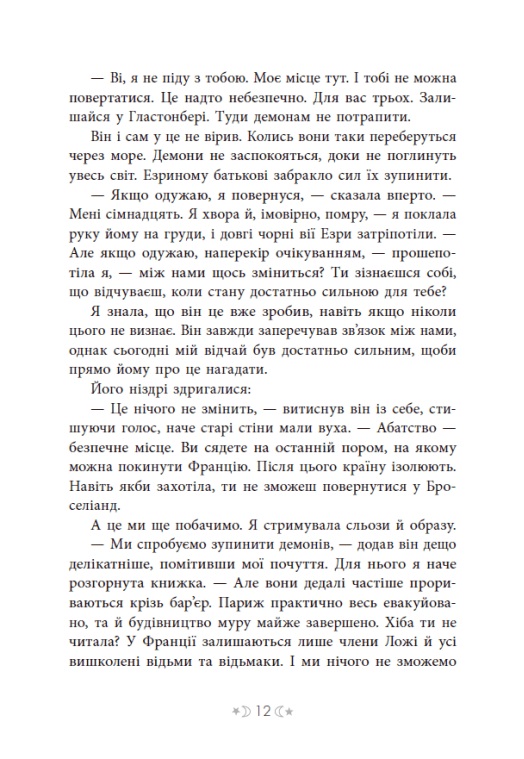 — Ві, я не піду з тобою. Моє місце тут. І тобі не можна повертатися. Це надто небезпечно. Для вас трьох. Залишайся у Гластонбері. Туди демонам не потрапити.

Він і сам у це не вірив. Колись вони таки переберуться через море. Демони не заспокояться, доки не поглинуть увесь світ. Езриному батькові забракло сил їх зупинити.

— Якщо одужаю, я повернуся, — сказала вперто. — Мені сімнадцять. Я хвора й, імовірно, помру, — я поклала руку йому на груди, і довгі чорні вії Езри затріпотіли. — Але якщо одужаю, наперекір очікуванням, — прошепотіла я, — між нами щось зміниться? Ти зізнаєшся собі, що відчуваєш, коли стану достатньо сильною для тебе?

Я знала, що він це вже зробив, навіть якщо ніколи цього не визнає. Він завжди заперечував зв'язок між нами, однак сьогодні мій відчай був достатньо сильним, щоби прямо йому про це нагадати.

Його ніздрі здригалися:

— Це нічого не змінить, — витиснув він із себе, стишуючи голос, наче старі стіни мали вуха. — Абатство — безпечне місце. Ви сядете на останній пором, на якому можна покинути Францію. Після цього країну ізолюють. Навіть якби захотіла, ти не зможеш повернутися у Броселіанд.

А це ми ще побачимо. Я стримувала сльози й образу.

— Ми спробуємо зупинити демонів, — додав він дещо делікатніше, помітивши мої почуття. Для нього я наче розгорнута книжка. — Але вони дедалі частіше прориваються крізь бар'єр. Париж практично весь евакуйовано, та й будівництво муру майже завершено. Хіба ти не читала? У Франції залишаються лише члени Ложі й усі вишколені відьми та відьмаки. І ми нічого не зможемо

12